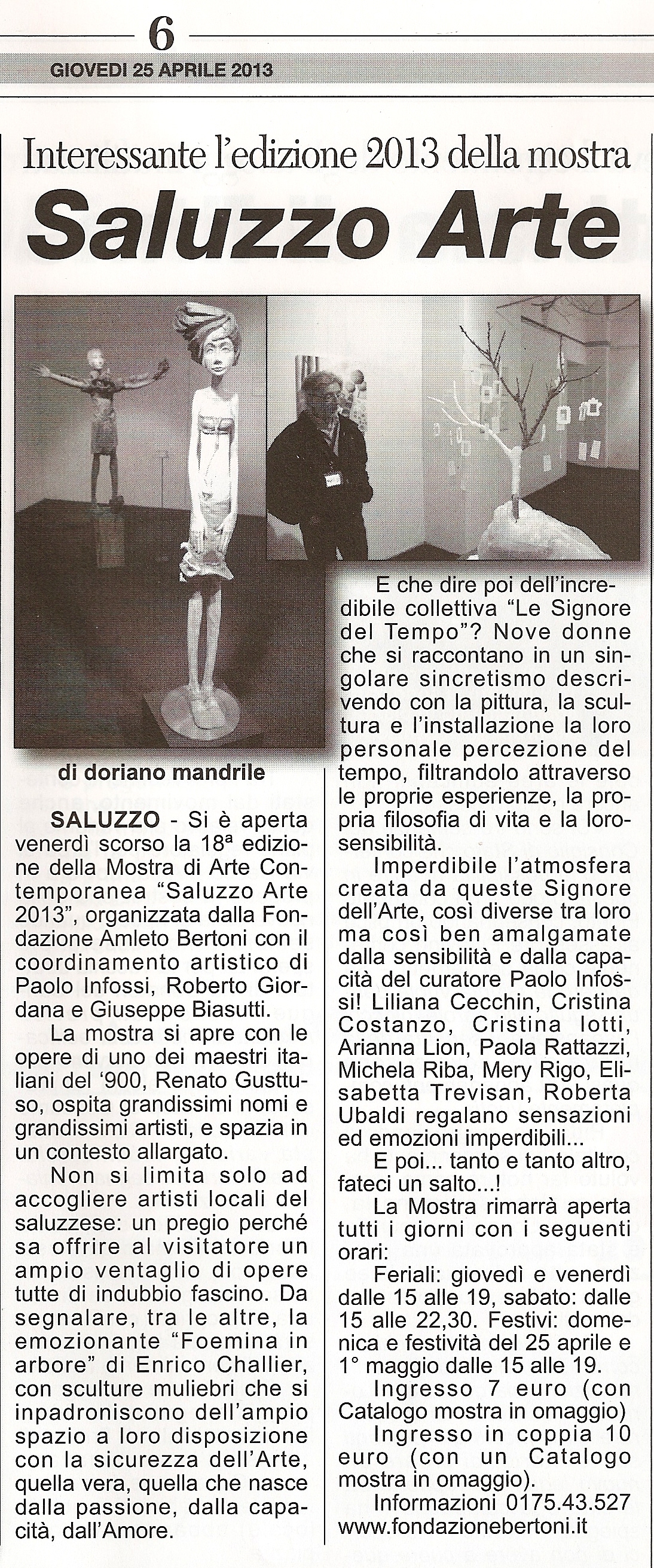 6
GIOVEDI 25 APRILE 2013

Interessante l'edizione 2013 della mostra
Saluzzo Arte

di doriano mandrile

SALUZZO - Si è aperta venerdì scorso la 18ª edizione della Mostra di Arte Contemporanea "Saluzzo Arte 2013", organizzata dalla Fondazione Amleto Bertoni con il coordinamento artistico di Paolo Infossi, Roberto Giordana e Giuseppe Biasutti.

La mostra si apre con le opere di uno dei maestri italiani del '900, Renato Gusttuso, ospita grandissimi nomi e grandissimi artisti, e spazia in un contesto allargato.

Non si limita solo ad accogliere artisti locali del saluzzese: un pregio perché sa offrire al visitatore un ampio ventaglio di opere tutte di indubbio fascino. Da segnalare, tra le altre, la emozionante "Foemina in arbore" di Enrico Challier, con sculture muliebri che si inpadroniscono dell'ampio spazio a loro disposizione con la sicurezza dell'Arte, quella vera, quella che nasce dalla passione, dalla capacità, dall'Amore.

E che dire poi dell'incredibile collettiva "Le Signore del Tempo"? Nove donne che si raccontano in un singolare sincretismo descrivendo con la pittura, la scultura e l'installazione la loro personale percezione del tempo, filtrandolo attraverso le proprie esperienze, la propria filosofia di vita e la loro sensibilità.

Imperdibile l'atmosfera creata da queste Signore dell'Arte, così diverse tra loro ma così ben amalgamate dalla sensibilità e dalla capacità del curatore Paolo Infossi! Liliana Cecchin, Cristina Costanzo, Cristina Iotti, Arianna Lion, Paola Rattazzi, Michela Riba, Mery Rigo, Elisabetta Trevisan, Roberta Ubaldi regalano sensazioni ed emozioni imperdibili...

E poi... tanto e tanto altro, fateci un salto...!

La Mostra rimarrà aperta tutti i giorni con i seguenti orari:

Feriali: giovedì e venerdì dalle 15 alle 19, sabato: dalle 15 alle 22,30. Festivi: domenica e festività del 25 aprile e 1° maggio dalle 15 alle 19.

Ingresso 7 euro (con Catalogo mostra in omaggio)

Ingresso in coppia 10 euro (con un Catalogo mostra in omaggio).

Informazioni 0175.43.527
www.fondazionebertoni.it